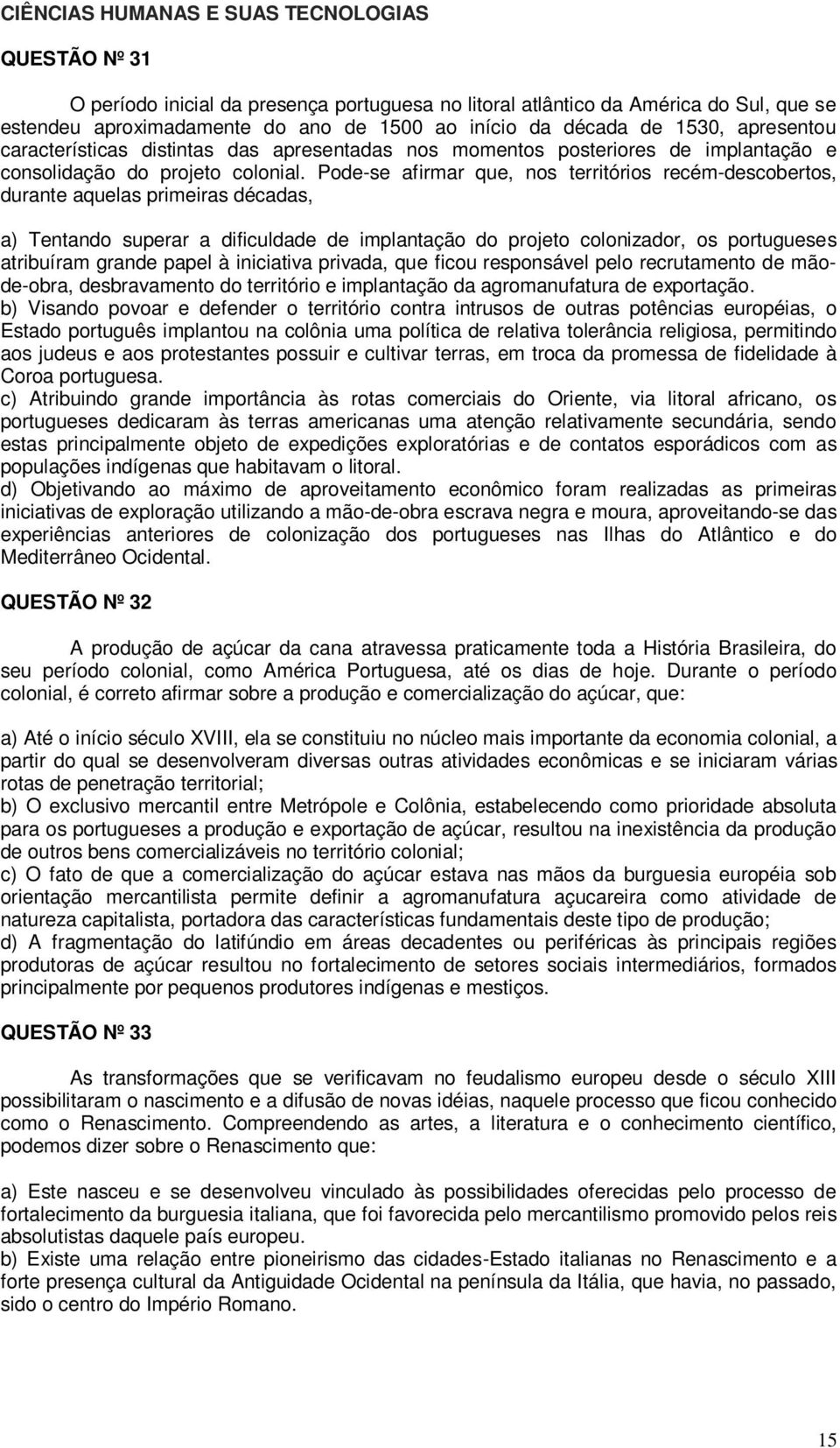 CIÊNCIAS HUMANAS E SUAS TECNOLOGIAS

QUESTÃO Nº 31

O período inicial da presença portuguesa no litoral atlântico da América do Sul, que se estendeu aproximadamente do ano de 1500 ao início da década de 1530, apresentou características distintas das apresentadas nos momentos posteriores de implantação e consolidação do projeto colonial. Pode-se afirmar que, nos territórios recém-descobertos, durante aquelas primeiras décadas,

a) Tentando superar a dificuldade de implantação do projeto colonizador, os portugueses atribuíram grande papel à iniciativa privada, que ficou responsável pelo recrutamento de mão-de-obra, desbravamento do território e implantação da agromanufatura de exportação.
b) Visando povoar e defender o território contra intrusos de outras potências européias, o Estado português implantou na colônia uma política de relativa tolerância religiosa, permitindo aos judeus e aos protestantes possuir e cultivar terras, em troca da promessa de fidelidade à Coroa portuguesa.
c) Atribuindo grande importância às rotas comerciais do Oriente, via litoral africano, os portugueses dedicaram às terras americanas uma atenção relativamente secundária, sendo estas principalmente objeto de expedições exploratórias e de contatos esporádicos com as populações indígenas que habitavam o litoral.
d) Objetivando ao máximo de aproveitamento econômico foram realizadas as primeiras iniciativas de exploração utilizando a mão-de-obra escrava negra e moura, aproveitando-se das experiências anteriores de colonização dos portugueses nas Ilhas do Atlântico e do Mediterrâneo Ocidental.

QUESTÃO Nº 32

A produção de açúcar da cana atravessa praticamente toda a História Brasileira, do seu período colonial, como América Portuguesa, até os dias de hoje. Durante o período colonial, é correto afirmar sobre a produção e comercialização do açúcar, que:

a) Até o início século XVIII, ela se constituiu no núcleo mais importante da economia colonial, a partir do qual se desenvolveram diversas outras atividades econômicas e se iniciaram várias rotas de penetração territorial;
b) O exclusivo mercantil entre Metrópole e Colônia, estabelecendo como prioridade absoluta para os portugueses a produção e exportação de açúcar, resultou na inexistência da produção de outros bens comercializáveis no território colonial;
c) O fato de que a comercialização do açúcar estava nas mãos da burguesia européia sob orientação mercantilista permite definir a agromanufatura açucareira como atividade de natureza capitalista, portadora das características fundamentais deste tipo de produção;
d) A fragmentação do latifúndio em áreas decadentes ou periféricas às principais regiões produtoras de açúcar resultou no fortalecimento de setores sociais intermediários, formados principalmente por pequenos produtores indígenas e mestiços.

QUESTÃO Nº 33

As transformações que se verificavam no feudalismo europeu desde o século XIII possibilitaram o nascimento e a difusão de novas idéias, naquele processo que ficou conhecido como o Renascimento. Compreendendo as artes, a literatura e o conhecimento científico, podemos dizer sobre o Renascimento que:

a) Este nasceu e se desenvolveu vinculado às possibilidades oferecidas pelo processo de fortalecimento da burguesia italiana, que foi favorecida pelo mercantilismo promovido pelos reis absolutistas daquele país europeu.
b) Existe uma relação entre pioneirismo das cidades-Estado italianas no Renascimento e a forte presença cultural da Antiguidade Ocidental na península da Itália, que havia, no passado, sido o centro do Império Romano.

15